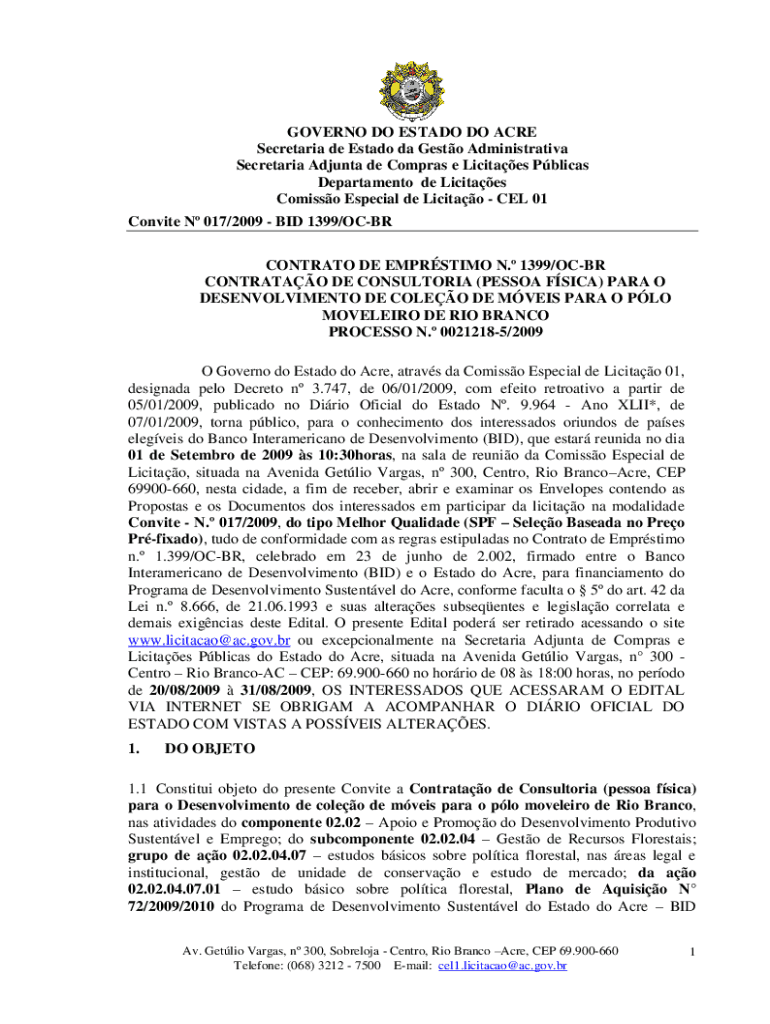 GOVERNO DO ESTADO DO ACRE
Secretaria de Estado da Gestão Administrativa
Secretaria Adjunta de Compras e Licitações Públicas
Departamento de Licitações
Comissão Especial de Licitação - CEL 01

Convite Nº 017/2009 - BID 1399/OC-BR

CONTRATO DE EMPRÉSTIMO N.º 1399/OC-BR
CONTRATAÇÃO DE CONSULTORIA (PESSOA FÍSICA) PARA O DESENVOLVIMENTO DE COLEÇÃO DE MÓVEIS PARA O PÓLO MOVELEIRO DE RIO BRANCO
PROCESSO N.º 0021218-5/2009

O Governo do Estado do Acre, através da Comissão Especial de Licitação 01, designada pelo Decreto nº 3.747, de 06/01/2009, com efeito retroativo a partir de 05/01/2009, publicado no Diário Oficial do Estado Nº. 9.964 - Ano XLII*, de 07/01/2009, torna público, para o conhecimento dos interessados oriundos de países elegíveis do Banco Interamericano de Desenvolvimento (BID), que estará reunida no dia 01 de Setembro de 2009 às 10:30horas, na sala de reunião da Comissão Especial de Licitação, situada na Avenida Getúlio Vargas, nº 300, Centro, Rio Branco–Acre, CEP 69900-660, nesta cidade, a fim de receber, abrir e examinar os Envelopes contendo as Propostas e os Documentos dos interessados em participar da licitação na modalidade Convite - N.º 017/2009, do tipo Melhor Qualidade (SPF – Seleção Baseada no Preço Pré-fixado), tudo de conformidade com as regras estipuladas no Contrato de Empréstimo n.º 1.399/OC-BR, celebrado em 23 de junho de 2.002, firmado entre o Banco Interamericano de Desenvolvimento (BID) e o Estado do Acre, para financiamento do Programa de Desenvolvimento Sustentável do Acre, conforme faculta o § 5º do art. 42 da Lei n.º 8.666, de 21.06.1993 e suas alterações subseqüentes e legislação correlata e demais exigências deste Edital. O presente Edital poderá ser retirado acessando o site www.licitacao@ac.gov.br ou excepcionalmente na Secretaria Adjunta de Compras e Licitações Públicas do Estado do Acre, situada na Avenida Getúlio Vargas, n° 300 - Centro – Rio Branco-AC – CEP: 69.900-660 no horário de 08 às 18:00 horas, no período de 20/08/2009 à 31/08/2009, OS INTERESSADOS QUE ACESSARAM O EDITAL VIA INTERNET SE OBRIGAM A ACOMPANHAR O DIÁRIO OFICIAL DO ESTADO COM VISTAS A POSSÍVEIS ALTERAÇÕES.

1. DO OBJETO

1.1 Constitui objeto do presente Convite a Contratação de Consultoria (pessoa física) para o Desenvolvimento de coleção de móveis para o pólo moveleiro de Rio Branco, nas atividades do componente 02.02 – Apoio e Promoção do Desenvolvimento Produtivo Sustentável e Emprego; do subcomponente 02.02.04 – Gestão de Recursos Florestais; grupo de ação 02.02.04.07 – estudos básicos sobre política florestal, nas áreas legal e institucional, gestão de unidade de conservação e estudo de mercado; da ação 02.02.04.07.01 – estudo básico sobre política florestal, Plano de Aquisição N° 72/2009/2010 do Programa de Desenvolvimento Sustentável do Estado do Acre – BID

Av. Getúlio Vargas, nº 300, Sobreloja - Centro, Rio Branco –Acre, CEP 69.900-660
Telefone: (068) 3212 - 7500 E-mail: cel1.licitacao@ac.gov.br

1